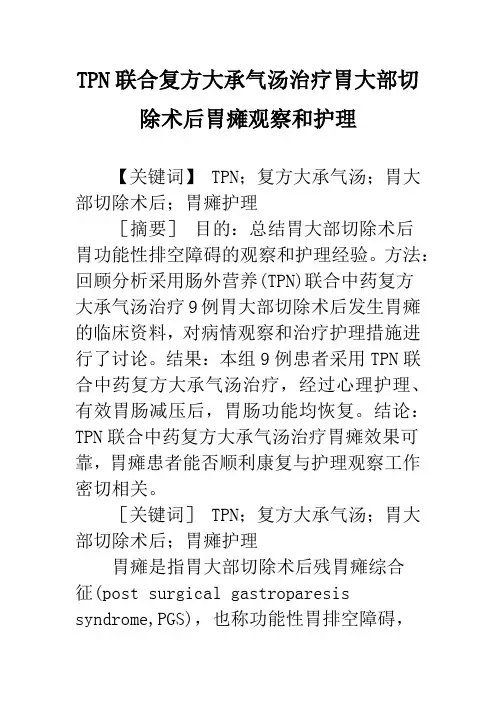 TPN联合复方大承气汤治疗胃大部切除术后胃瘫观察和护理

【关键词】 TPN；复方大承气汤；胃大部切除术后；胃瘫护理

［摘要］ 目的：总结胃大部切除术后胃功能性排空障碍的观察和护理经验。方法：回顾分析采用肠外营养(TPN)联合中药复方大承气汤治疗9例胃大部切除术后发生胃瘫的临床资料，对病情观察和治疗护理措施进行了讨论。结果：本组9例患者采用TPN联合中药复方大承气汤治疗，经过心理护理、有效胃肠减压后，胃肠功能均恢复。结论：TPN联合中药复方大承气汤治疗胃瘫效果可靠，胃瘫患者能否顺利康复与护理观察工作密切相关。

［关键词］ TPN；复方大承气汤；胃大部切除术后；胃瘫护理

胃瘫是指胃大部切除术后残胃瘫综合征(post surgical gastroparesis syndrome,PGS)，也称功能性胃排空障碍，